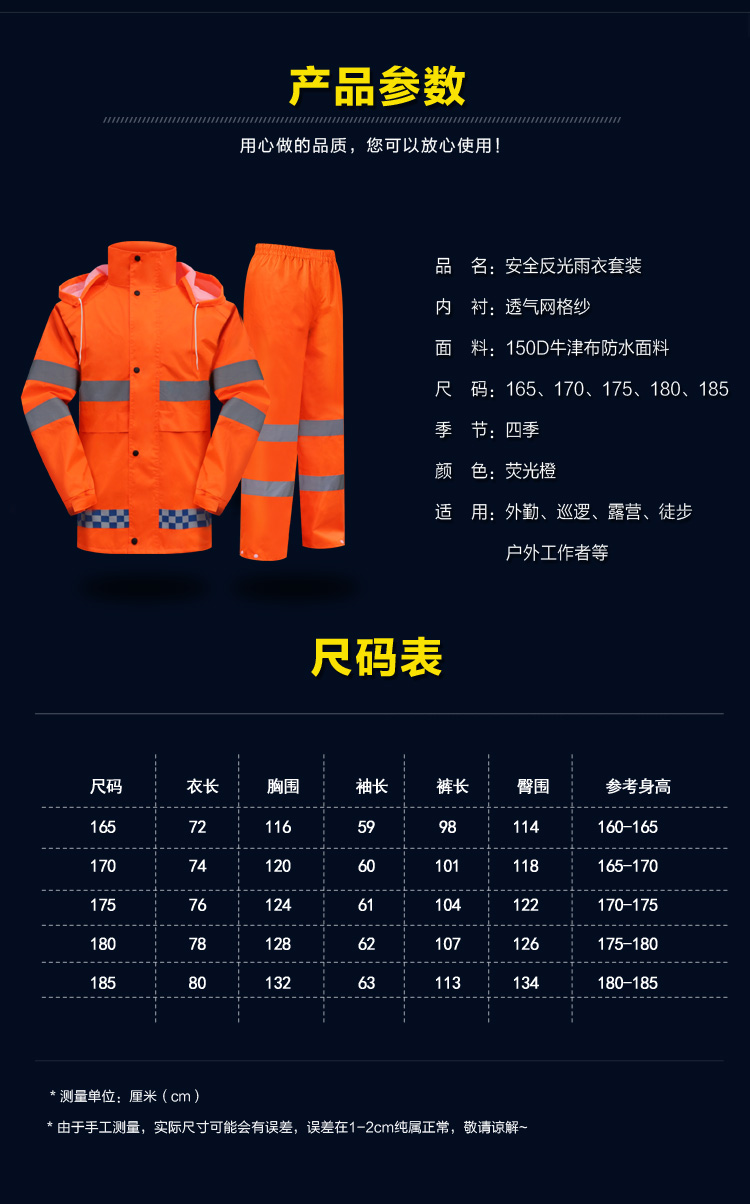 产品参数

用心做的品质，您可以放心使用！

品　名：安全反光雨衣套装
内　衬：透气网格纱
面　料：150D牛津布防水面料
尺　码：165、170、175、180、185
季　节：四季
颜　色：荧光橙
适　用：外勤、巡逻、露营、徒步
户外工作者等

尺码表

| 尺码 | 衣长 | 胸围 | 袖长 | 裤长 | 臀围 | 参考身高 |
|---|---|---|---|---|---|---|
| 165 | 72 | 116 | 59 | 98 | 114 | 160-165 |
| 170 | 74 | 120 | 60 | 101 | 118 | 165-170 |
| 175 | 76 | 124 | 61 | 104 | 122 | 170-175 |
| 180 | 78 | 128 | 62 | 107 | 126 | 175-180 |
| 185 | 80 | 132 | 63 | 113 | 134 | 180-185 |

* 测量单位：厘米（cm）
* 由于手工测量，实际尺寸可能会有误差，误差在1-2cm纯属正常，敬请谅解~